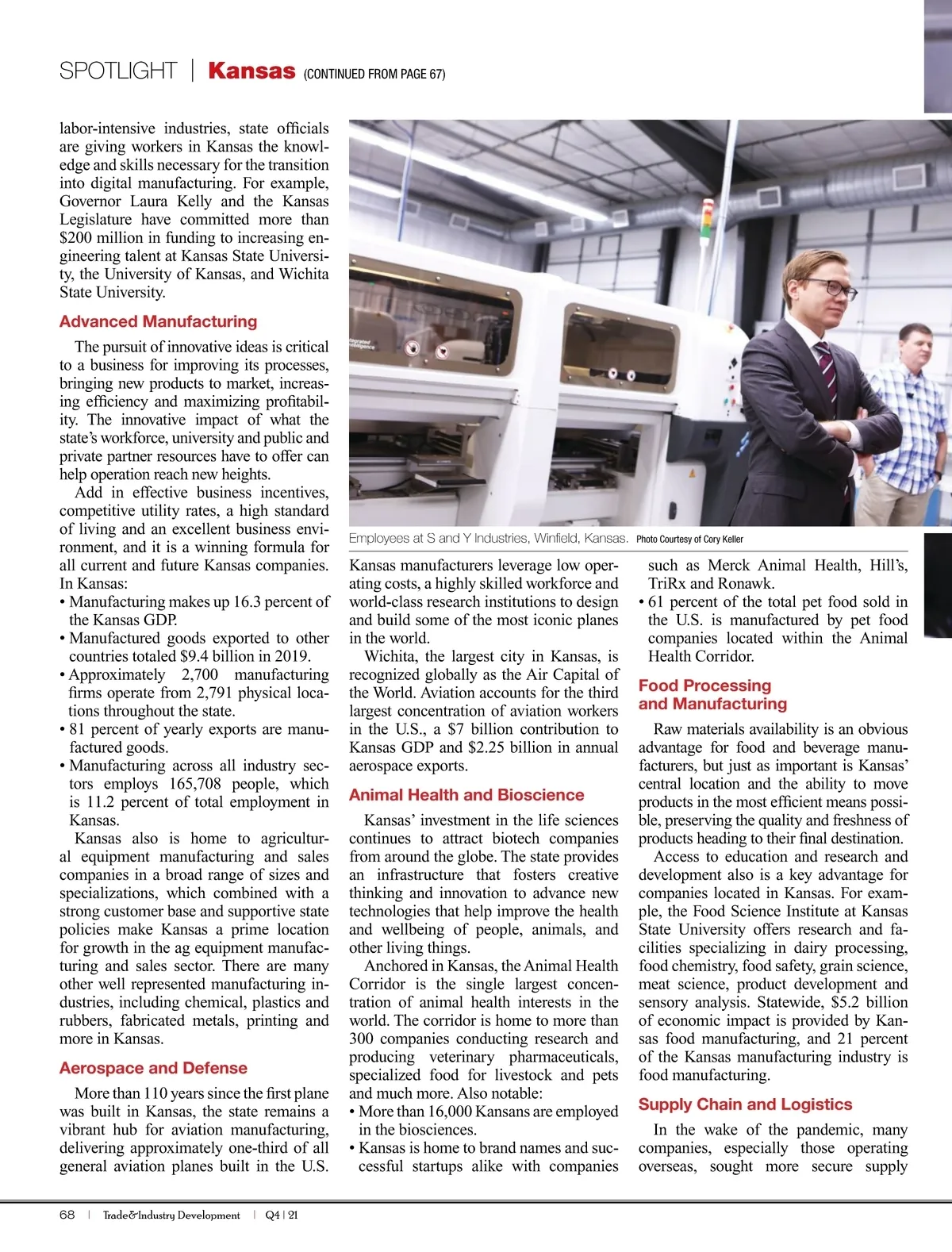 SPOTLIGHT | Kansas (CONTINUED FROM PAGE 67)

labor-intensive industries, state officials are giving workers in Kansas the knowledge and skills necessary for the transition into digital manufacturing. For example, Governor Laura Kelly and the Kansas Legislature have committed more than $200 million in funding to increasing engineering talent at Kansas State University, the University of Kansas, and Wichita State University.

Advanced Manufacturing

The pursuit of innovative ideas is critical to a business for improving its processes, bringing new products to market, increasing efficiency and maximizing profitability. The innovative impact of what the state's workforce, university and public and private partner resources have to offer can help operation reach new heights.

Add in effective business incentives, competitive utility rates, a high standard of living and an excellent business environment, and it is a winning formula for all current and future Kansas companies. In Kansas:
• Manufacturing makes up 16.3 percent of the Kansas GDP.
• Manufactured goods exported to other countries totaled $9.4 billion in 2019.
• Approximately 2,700 manufacturing firms operate from 2,791 physical locations throughout the state.
• 81 percent of yearly exports are manufactured goods.
• Manufacturing across all industry sectors employs 165,708 people, which is 11.2 percent of total employment in Kansas.

Kansas also is home to agricultural equipment manufacturing and sales companies in a broad range of sizes and specializations, which combined with a strong customer base and supportive state policies make Kansas a prime location for growth in the ag equipment manufacturing and sales sector. There are many other well represented manufacturing industries, including chemical, plastics and rubbers, fabricated metals, printing and more in Kansas.

Aerospace and Defense

More than 110 years since the first plane was built in Kansas, the state remains a vibrant hub for aviation manufacturing, delivering approximately one-third of all general aviation planes built in the U.S.

Employees at S and Y Industries, Winfield, Kansas. Photo Courtesy of Cory Keller

Kansas manufacturers leverage low operating costs, a highly skilled workforce and world-class research institutions to design and build some of the most iconic planes in the world.

Wichita, the largest city in Kansas, is recognized globally as the Air Capital of the World. Aviation accounts for the third largest concentration of aviation workers in the U.S., a $7 billion contribution to Kansas GDP and $2.25 billion in annual aerospace exports.

Animal Health and Bioscience

Kansas' investment in the life sciences continues to attract biotech companies from around the globe. The state provides an infrastructure that fosters creative thinking and innovation to advance new technologies that help improve the health and wellbeing of people, animals, and other living things.

Anchored in Kansas, the Animal Health Corridor is the single largest concentration of animal health interests in the world. The corridor is home to more than 300 companies conducting research and producing veterinary pharmaceuticals, specialized food for livestock and pets and much more. Also notable:
• More than 16,000 Kansans are employed in the biosciences.
• Kansas is home to brand names and successful startups alike with companies such as Merck Animal Health, Hill's, TriRx and Ronawk.
• 61 percent of the total pet food sold in the U.S. is manufactured by pet food companies located within the Animal Health Corridor.

Food Processing and Manufacturing

Raw materials availability is an obvious advantage for food and beverage manufacturers, but just as important is Kansas' central location and the ability to move products in the most efficient means possible, preserving the quality and freshness of products heading to their final destination.

Access to education and research and development also is a key advantage for companies located in Kansas. For example, the Food Science Institute at Kansas State University offers research and facilities specializing in dairy processing, food chemistry, food safety, grain science, meat science, product development and sensory analysis. Statewide, $5.2 billion of economic impact is provided by Kansas food manufacturing, and 21 percent of the Kansas manufacturing industry is food manufacturing.

Supply Chain and Logistics

In the wake of the pandemic, many companies, especially those operating overseas, sought more secure supply

68 | Trade&Industry Development | Q4 | 21